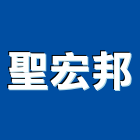 聖宏邦